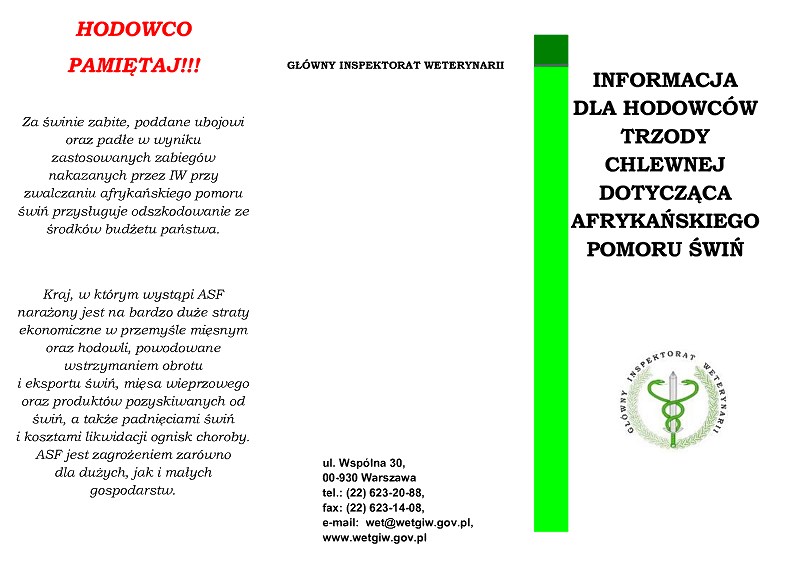 HODOWCO
PAMIĘTAJ!!!

Za świnie zabite, poddane ubojowi oraz padłe w wyniku zastosowanych zabiegów nakazanych przez IW przy zwalczaniu afrykańskiego pomoru świń przysługuje odszkodowanie ze środków budżetu państwa.

Kraj, w którym wystąpi ASF narażony jest na bardzo duże straty ekonomiczne w przemyśle mięsnym oraz hodowli, powodowane wstrzymaniem obrotu i eksportu świń, mięsa wieprzowego oraz produktów pozyskiwanych od świń, a także padnięciami świń i kosztami likwidacji ognisk choroby. ASF jest zagrożeniem zarówno dla dużych, jak i małych gospodarstw.

GŁÓWNY INSPEKTORAT WETERYNARII

ul. Wspólna 30,
00-930 Warszawa
tel.: (22) 623-20-88,
fax: (22) 623-14-08,
e-mail: wet@wetgiw.gov.pl,
www.wetgiw.gov.pl

INFORMACJA DLA HODOWCÓW TRZODY CHLEWNEJ DOTYCZĄCA AFRYKAŃSKIEGO POMORU ŚWIŃ

GŁÓWNY INSPEKTORAT WETERYNARII